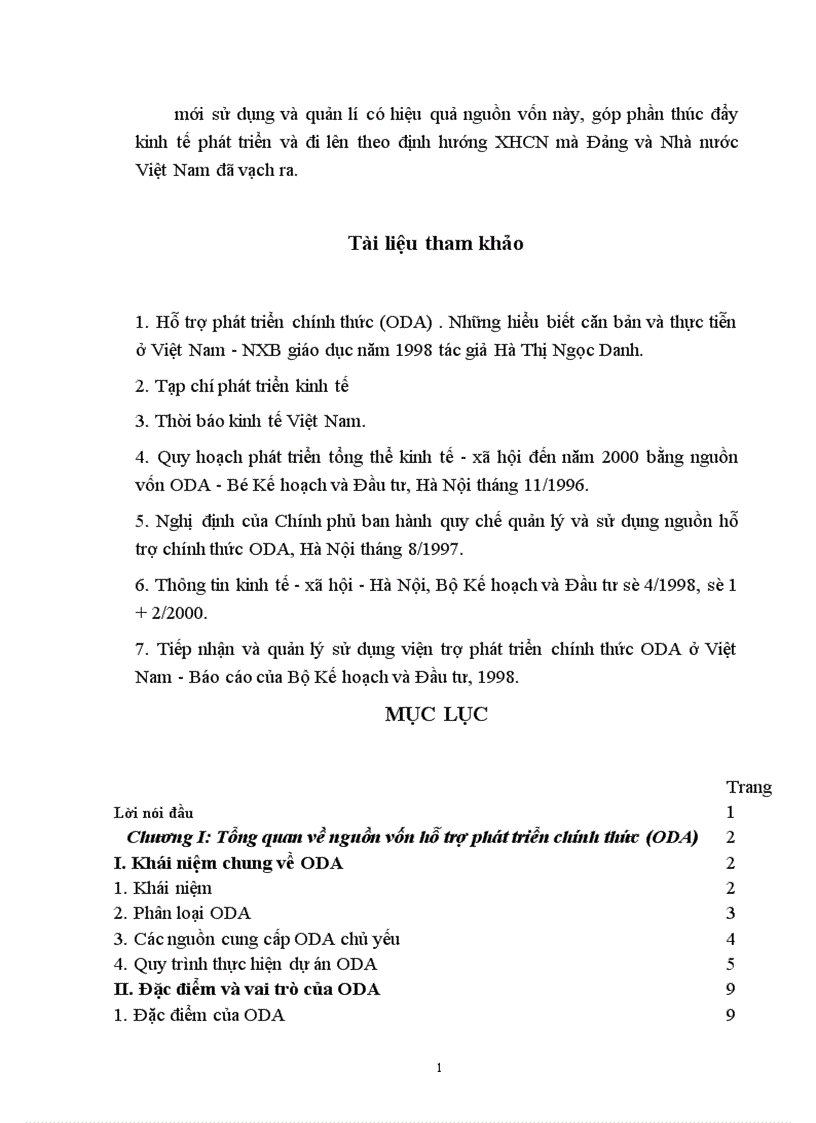 mới sử dụng và quản lí có hiệu quả nguồn vốn này, góp phần thúc đẩy kinh tế phát triển và đi lên theo định hướng XHCN mà Đảng và Nhà nước Việt Nam đã vạch ra.

Tài liệu tham khảo

1. Hỗ trợ phát triển chính thức (ODA) . Những hiểu biết căn bản và thực tiễn ở Việt Nam - NXB giáo dục năm 1998 tác giả Hà Thị Ngọc Danh.

2. Tạp chí phát triển kinh tế

3. Thời báo kinh tế Việt Nam.

4. Quy hoạch phát triển tổng thể kinh tế - xã hội đến năm 2000 bằng nguồn vốn ODA - Bé Kế hoạch và Đầu tư, Hà Nội tháng 11/1996.

5. Nghị định của Chính phủ ban hành quy chế quản lý và sử dụng nguồn hỗ trợ chính thức ODA, Hà Nội tháng 8/1997.

6. Thông tin kinh tế - xã hội - Hà Nội, Bộ Kế hoạch và Đầu tư sè 4/1998, sè 1 + 2/2000.

7. Tiếp nhận và quản lý sử dụng viện trợ phát triển chính thức ODA ở Việt Nam - Báo cáo của Bộ Kế hoạch và Đầu tư, 1998.

MỤC LỤC

| | Trang |
|---|---|
| Lời nói đầu | 1 |
| Chương I: Tổng quan về nguồn vốn hỗ trợ phát triển chính thức (ODA) | 2 |
| I. Khái niệm chung về ODA | 2 |
| 1. Khái niệm | 2 |
| 2. Phân loại ODA | 3 |
| 3. Các nguồn cung cấp ODA chủ yếu | 4 |
| 4. Quy trình thực hiện dự án ODA | 5 |
| II. Đặc điểm và vai trò của ODA | 9 |
| 1. Đặc điểm của ODA | 9 |

1